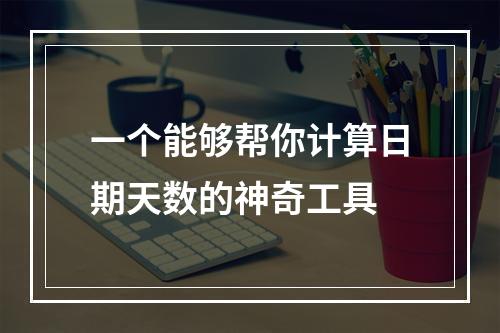 一个能够帮你计算日期天数的神奇工具